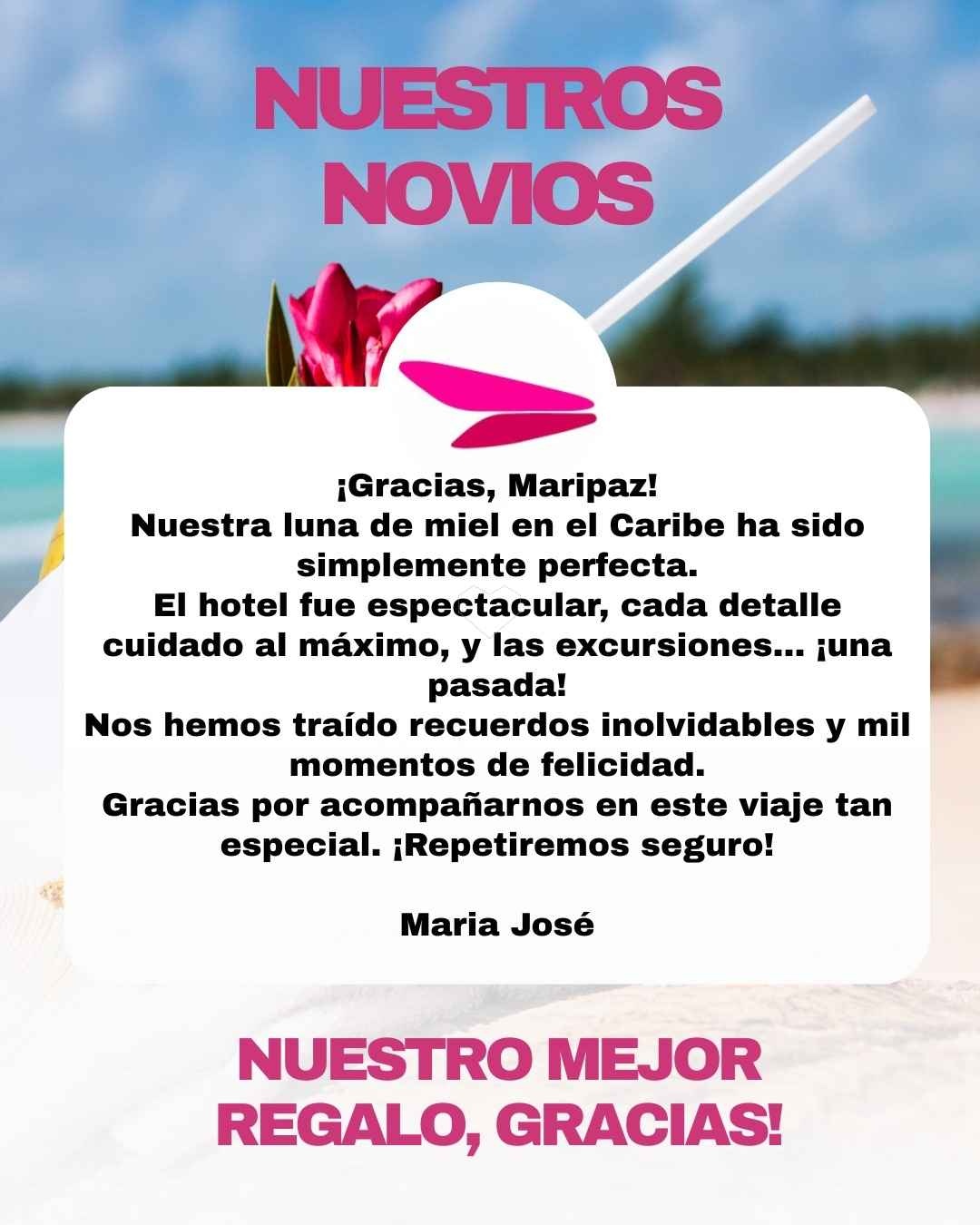 NUESTROS NOVIOS

¡Gracias, Maripaz!
Nuestra luna de miel en el Caribe ha sido simplemente perfecta.
El hotel fue espectacular, cada detalle cuidado al máximo, y las excursiones... ¡una pasada!
Nos hemos traído recuerdos inolvidables y mil momentos de felicidad.
Gracias por acompañarnos en este viaje tan especial. ¡Repetiremos seguro!

Maria José

NUESTRO MEJOR REGALO, GRACIAS!